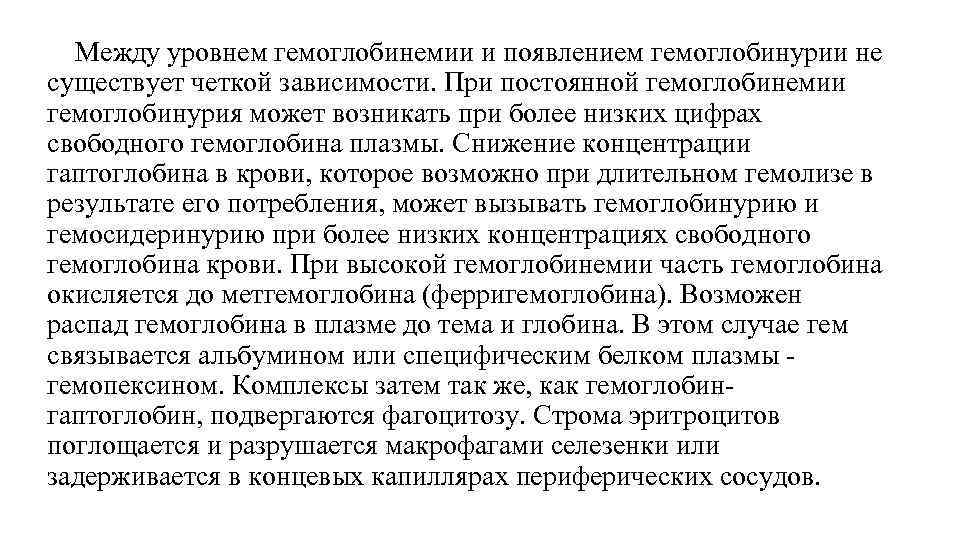 Между уровнем гемоглобинемии и появлением гемоглобинурии не существует четкой зависимости. При постоянной гемоглобинемии гемоглобинурия может возникать при более низких цифрах свободного гемоглобина плазмы. Снижение концентрации гаптоглобина в крови, которое возможно при длительном гемолизе в результате его потребления, может вызывать гемоглобинурию и гемосидеринурию при более низких концентрациях свободного гемоглобина крови. При высокой гемоглобинемии часть гемоглобина окисляется до метгемоглобина (ферригемоглобина). Возможен распад гемоглобина в плазме до тема и глобина. В этом случае гем связывается альбумином или специфическим белком плазмы - гемопексином. Комплексы затем так же, как гемоглобин-гаптоглобин, подвергаются фагоцитозу. Строма эритроцитов поглощается и разрушается макрофагами селезенки или задерживается в концевых капиллярах периферических сосудов.